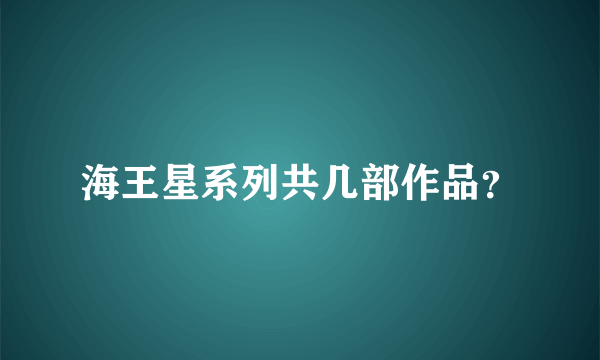 海王星系列共几部作品?